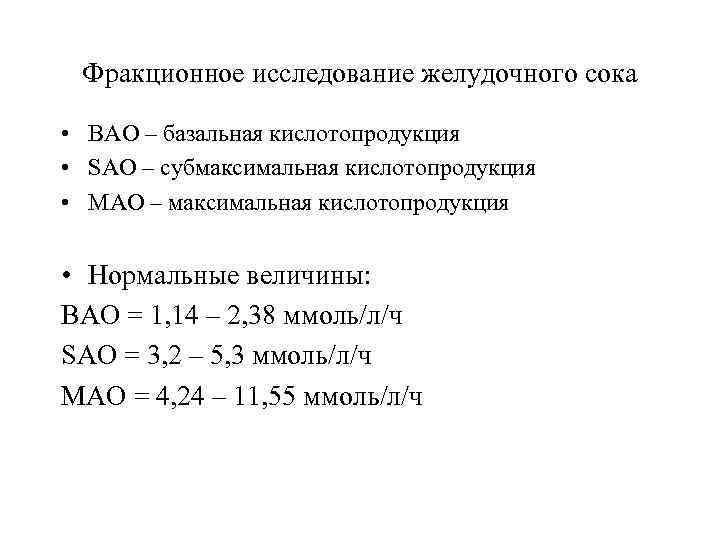 Фракционное исследование желудочного сока

• ВАО – базальная кислотопродукция
• SAO – субмаксимальная кислотопродукция
• МАО – максимальная кислотопродукция

• Нормальные величины:
ВАО = 1,14 – 2,38 ммоль/л/ч
SAO = 3,2 – 5,3 ммоль/л/ч
МАО = 4,24 – 11,55 ммоль/л/ч